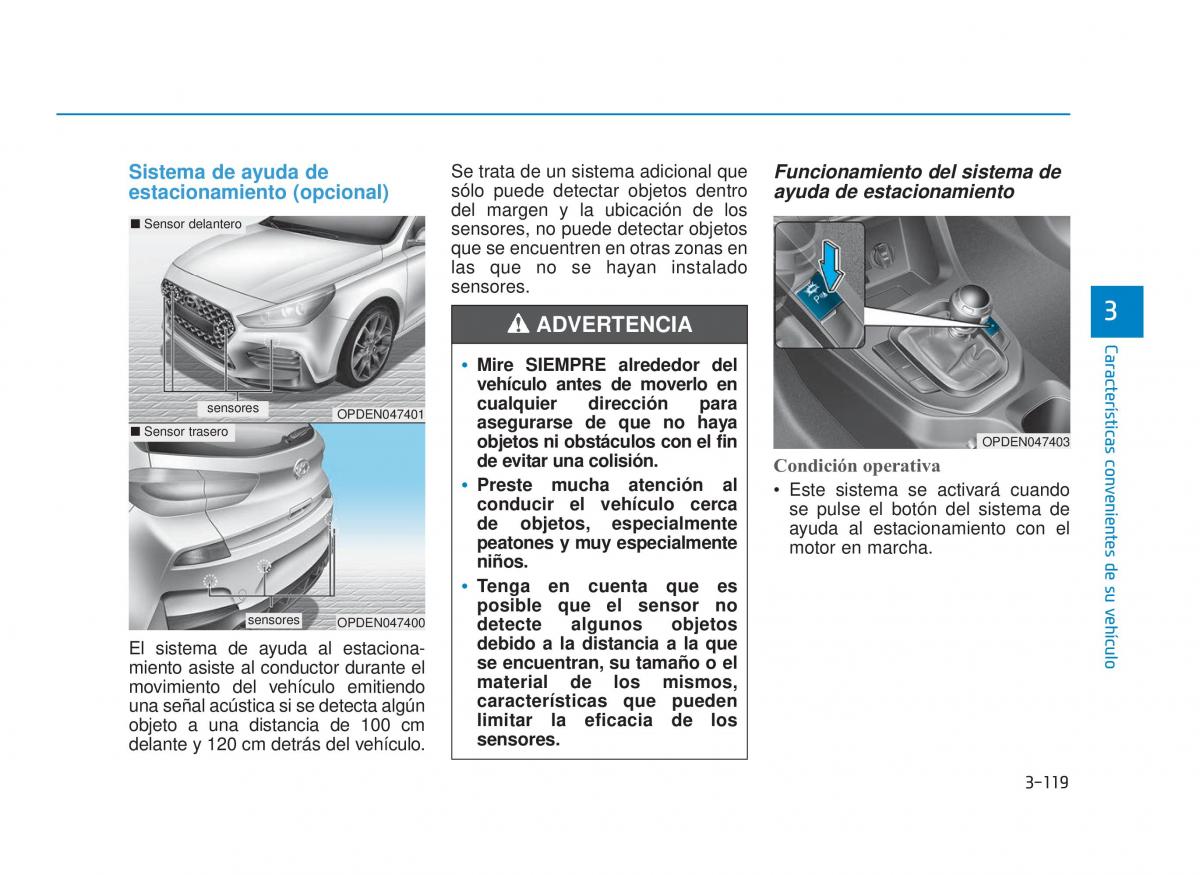 Sistema de ayuda de estacionamiento (opcional)

■ Sensor delantero

sensores

OPDEN047401

■ Sensor trasero

sensores

OPDEN047400

El sistema de ayuda al estacionamiento asiste al conductor durante el movimiento del vehículo emitiendo una señal acústica si se detecta algún objeto a una distancia de 100 cm delante y 120 cm detrás del vehículo.

Se trata de un sistema adicional que sólo puede detectar objetos dentro del margen y la ubicación de los sensores, no puede detectar objetos que se encuentren en otras zonas en las que no se hayan instalado sensores.

ADVERTENCIA

• Mire SIEMPRE alrededor del vehículo antes de moverlo en cualquier dirección para asegurarse de que no haya objetos ni obstáculos con el fin de evitar una colisión.

• Preste mucha atención al conducir el vehículo cerca de objetos, especialmente peatones y muy especialmente niños.

• Tenga en cuenta que es posible que el sensor no detecte algunos objetos debido a la distancia a la que se encuentran, su tamaño o el material de los mismos, características que pueden limitar la eficacia de los sensores.

Funcionamiento del sistema de ayuda de estacionamiento

OPDEN047403

Condición operativa

• Este sistema se activará cuando se pulse el botón del sistema de ayuda al estacionamiento con el motor en marcha.

3

Características convenientes de su vehículo

3-119